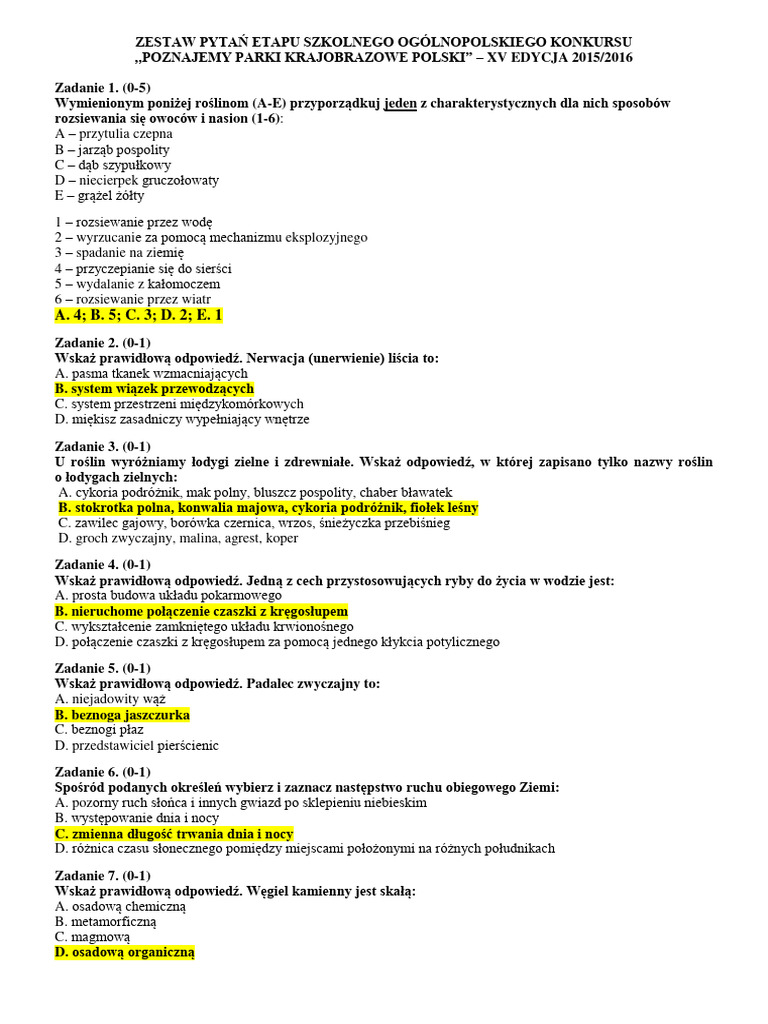 ZESTAW PYTAŃ ETAPU SZKOLNEGO OGÓLNOPOLSKIEGO KONKURSU „POZNAJEMY PARKI KRAJOBRAZOWE POLSKI” – XV EDYCJA 2015/2016

Zadanie 1. (0-5)
Wymienionym poniżej roślinom (A-E) przyporządkuj jeden z charakterystycznych dla nich sposobów rozsiewania się owoców i nasion (1-6):
A – przytulia czepna
B – jarząb pospolity
C – dąb szypułkowy
D – niecierpek gruczołowaty
E – grążel żółty

1 – rozsiewanie przez wodę
2 – wyrzucanie za pomocą mechanizmu eksplozyjnego
3 – spadanie na ziemię
4 – przyczepianie się do sierści
5 – wydalanie z kałomoczem
6 – rozsiewanie przez wiatr
A. 4; B. 5; C. 3; D. 2; E. 1

Zadanie 2. (0-1)
Wskaż prawidłową odpowiedź. Nerwacja (unerwienie) liścia to:
A. pasma tkanek wzmacniających
B. system wiązek przewodzących
C. system przestrzeni międzykomórkowych
D. miękisz zasadniczy wypełniający wnętrze

Zadanie 3. (0-1)
U roślin wyróżniamy łodygi zielne i zdrewniałe. Wskaż odpowiedź, w której zapisano tylko nazwy roślin o łodygach zielnych:
A. cykoria podróżnik, mak polny, bluszcz pospolity, chaber bławatek
B. stokrotka polna, konwalia majowa, cykoria podróżnik, fiołek leśny
C. zawilec gajowy, borówka czernica, wrzos, śnieżyczka przebiśnieg
D. groch zwyczajny, malina, agrest, koper

Zadanie 4. (0-1)
Wskaż prawidłową odpowiedź. Jedną z cech przystosowujących ryby do życia w wodzie jest:
A. prosta budowa układu pokarmowego
B. nieruchome połączenie czaszki z kręgosłupem
C. wykształcenie zamkniętego układu krwionośnego
D. połączenie czaszki z kręgosłupem za pomocą jednego kłykcia potylicznego

Zadanie 5. (0-1)
Wskaż prawidłową odpowiedź. Padalec zwyczajny to:
A. niejadowity wąż
B. beznoga jaszczurka
C. beznogi płaz
D. przedstawiciel pierścienic

Zadanie 6. (0-1)
Spośród podanych określeń wybierz i zaznacz następstwo ruchu obiegowego Ziemi:
A. pozorny ruch słońca i innych gwiazd po sklepieniu niebieskim
B. występowanie dnia i nocy
C. zmienna długość trwania dnia i nocy
D. różnica czasu słonecznego pomiędzy miejscami położonymi na różnych południkach

Zadanie 7. (0-1)
Wskaż prawidłową odpowiedź. Węgiel kamienny jest skałą:
A. osadową chemiczną
B. metamorficzną
C. magmową
D. osadową organiczną